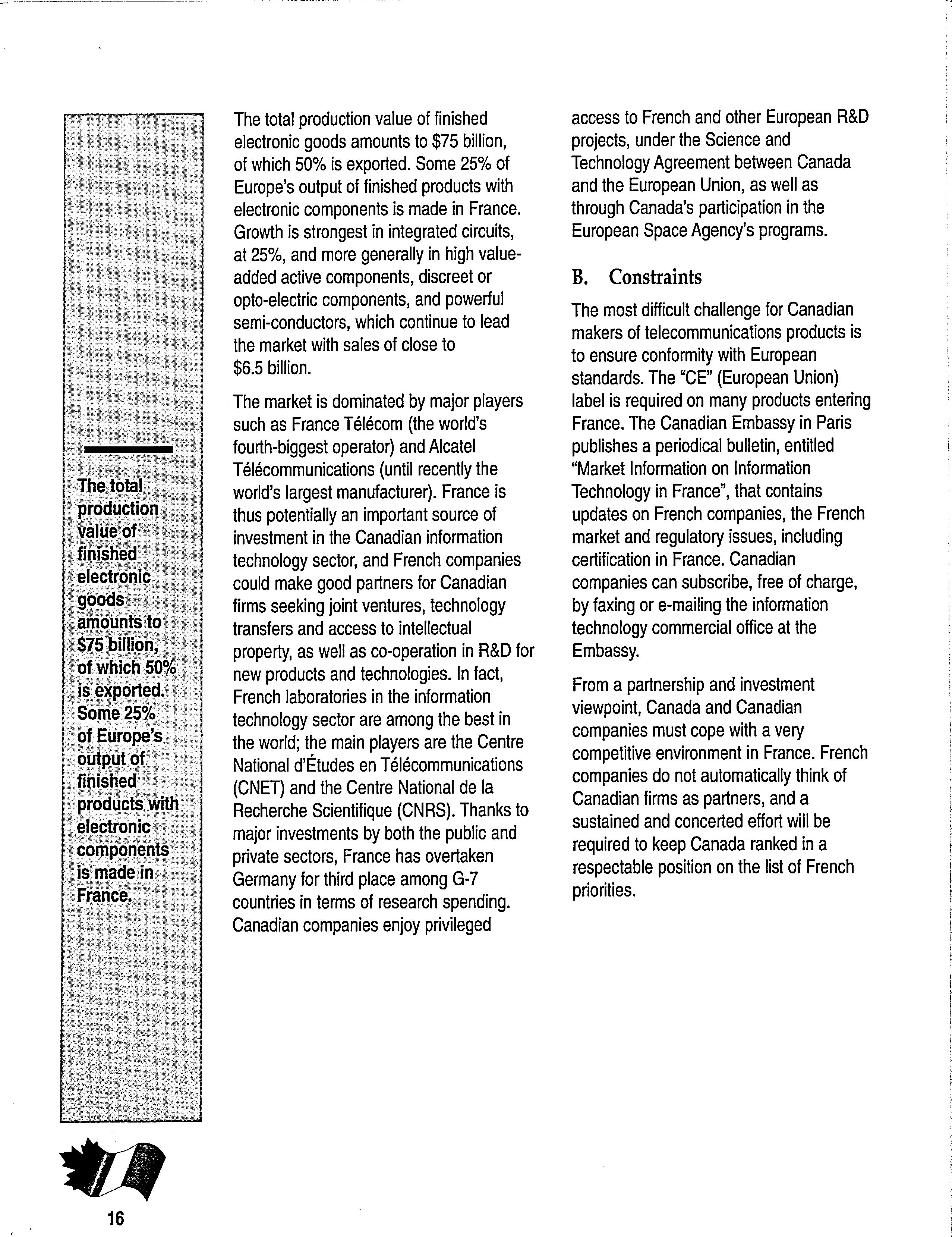 The total production value of finished electronic goods amounts to $75 billion, of which 50% is exported. Some 25% of Europe's output of finished products with electronic components is made in France.

The total production value of finished electronic goods amounts to $75 billion, of which 50% is exported. Some 25% of Europe's output of finished products with electronic components is made in France. Growth is strongest in integrated circuits, at 25%, and more generally in high value-added active components, discreet or opto-electric components, and powerful semi-conductors, which continue to lead the market with sales of close to $6.5 billion.

The market is dominated by major players such as France Télécom (the world's fourth-biggest operator) and Alcatel Télécommunications (until recently the world's largest manufacturer). France is thus potentially an important source of investment in the Canadian information technology sector, and French companies could make good partners for Canadian firms seeking joint ventures, technology transfers and access to intellectual property, as well as co-operation in R&D for new products and technologies. In fact, French laboratories in the information technology sector are among the best in the world; the main players are the Centre National d'Études en Télécommunications (CNET) and the Centre National de la Recherche Scientifique (CNRS). Thanks to major investments by both the public and private sectors, France has overtaken Germany for third place among G-7 countries in terms of research spending. Canadian companies enjoy privileged access to French and other European R&D projects, under the Science and Technology Agreement between Canada and the European Union, as well as through Canada's participation in the European Space Agency's programs.

B. Constraints

The most difficult challenge for Canadian makers of telecommunications products is to ensure conformity with European standards. The "CE" (European Union) label is required on many products entering France. The Canadian Embassy in Paris publishes a periodical bulletin, entitled "Market Information on Information Technology in France", that contains updates on French companies, the French market and regulatory issues, including certification in France. Canadian companies can subscribe, free of charge, by faxing or e-mailing the information technology commercial office at the Embassy.

From a partnership and investment viewpoint, Canada and Canadian companies must cope with a very competitive environment in France. French companies do not automatically think of Canadian firms as partners, and a sustained and concerted effort will be required to keep Canada ranked in a respectable position on the list of French priorities.

16